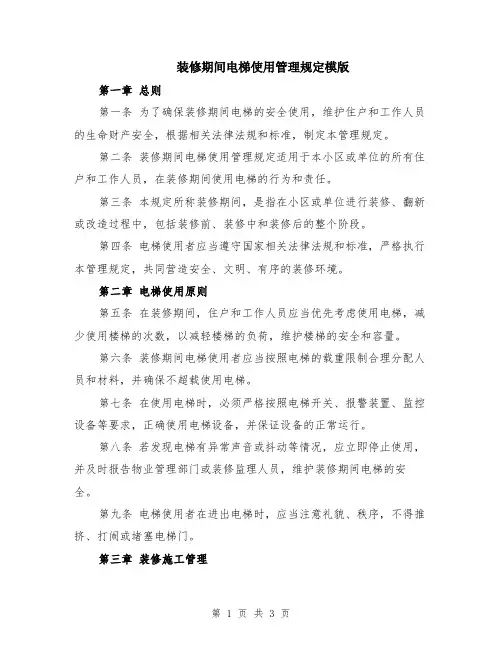 装修期间电梯使用管理规定模版

第一章 总则

第一条 为了确保装修期间电梯的安全使用，维护住户和工作人员的生命财产安全，根据相关法律法规和标准，制定本管理规定。

第二条 装修期间电梯使用管理规定适用于本小区或单位的所有住户和工作人员，在装修期间使用电梯的行为和责任。

第三条 本规定所称装修期间，是指在小区或单位进行装修、翻新或改造过程中，包括装修前、装修中和装修后的整个阶段。

第四条 电梯使用者应当遵守国家相关法律法规和标准，严格执行本管理规定，共同营造安全、文明、有序的装修环境。

第二章 电梯使用原则

第五条 在装修期间，住户和工作人员应当优先考虑使用电梯，减少使用楼梯的次数，以减轻楼梯的负荷，维护楼梯的安全和容量。

第六条 装修期间电梯使用者应当按照电梯的载重限制合理分配人员和材料，并确保不超载使用电梯。

第七条 在使用电梯时，必须严格按照电梯开关、报警装置、监控设备等要求，正确使用电梯设备，并保证设备的正常运行。

第八条 若发现电梯有异常声音或抖动等情况，应立即停止使用，并及时报告物业管理部门或装修监理人员，维护装修期间电梯的安全。

第九条 电梯使用者在进出电梯时，应当注意礼貌、秩序，不得推挤、打闹或堵塞电梯门。

第三章 装修施工管理

第 1 页 共 3 页